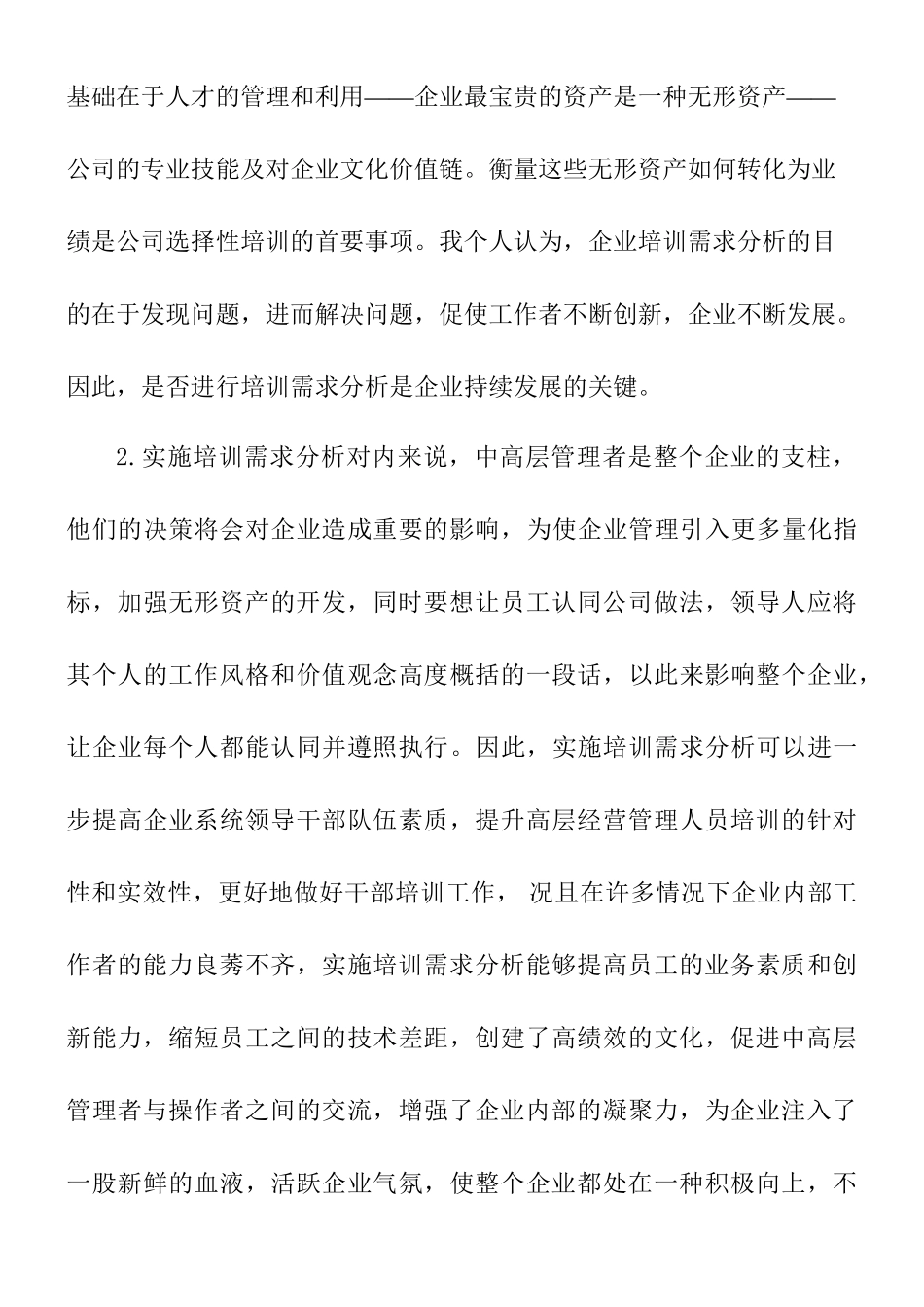 基础在于人才的管理和利用——企业最宝贵的资产是一种无形资产——公司的专业技能及对企业文化价值链。衡量这些无形资产如何转化为业绩是公司选择性培训的首要事项。我个人认为，企业培训需求分析的目的在于发现问题，进而解决问题，促使工作者不断创新，企业不断发展。因此，是否进行培训需求分析是企业持续发展的关键。

2.实施培训需求分析对内来说，中高层管理者是整个企业的支柱，他们的决策将会对企业造成重要的影响，为使企业管理引入更多量化指标，加强无形资产的开发，同时要想让员工认同公司做法，领导人应将其个人的工作风格和价值观念高度概括的一段话，以此来影响整个企业，让企业每个人都能认同并遵照执行。因此，实施培训需求分析可以进一步提高企业系统领导干部队伍素质，提升高层经营管理人员培训的针对性和实效性，更好地做好干部培训工作， 况且在许多情况下企业内部工作者的能力良莠不齐，实施培训需求分析能够提高员工的业务素质和创新能力，缩短员工之间的技术差距，创建了高绩效的文化，促进中高层管理者与操作者之间的交流，增强了企业内部的凝聚力，为企业注入了一股新鲜的血液，活跃企业气氛，使整个企业都处在一种积极向上，不